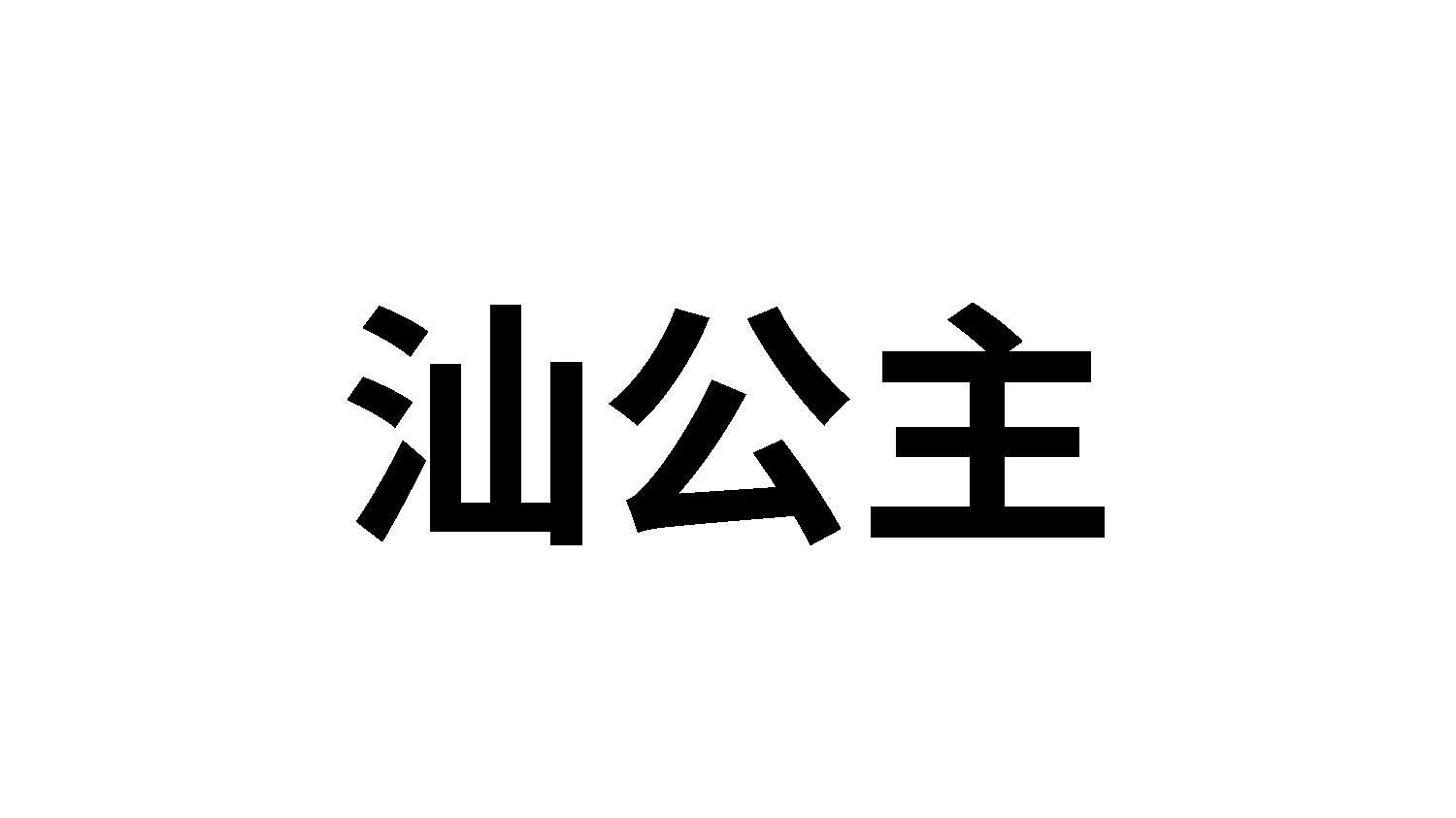 汕公主